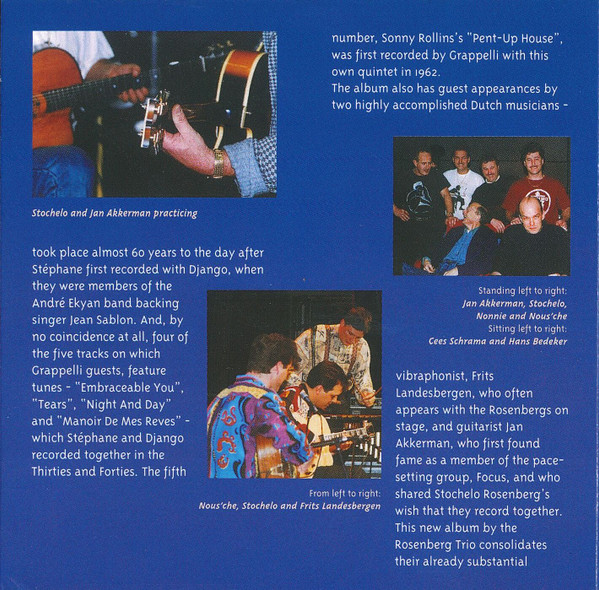 Stochelo and Jan Akkerman practicing

took place almost 60 years to the day after Stéphane first recorded with Django, when they were members of the André Ekyan band backing singer Jean Sablon. And, by no coincidence at all, four of the five tracks on which Grappelli guests, feature tunes - "Embraceable You", "Tears", "Night And Day" and "Manoir De Mes Reves" - which Stéphane and Django recorded together in the Thirties and Forties. The fifth

From left to right:
Nous'che, Stochelo and Frits Landesbergen

number, Sonny Rollins's "Pent-Up House", was first recorded by Grappelli with this own quintet in 1962.
The album also has guest appearances by two highly accomplished Dutch musicians -

Standing left to right:
Jan Akkerman, Stochelo, Nonnie and Nous'che
Sitting left to right:
Cees Schrama and Hans Bedeker

vibraphonist, Frits Landesbergen, who often appears with the Rosenbergs on stage, and guitarist Jan Akkerman, who first found fame as a member of the pace-setting group, Focus, and who shared Stochelo Rosenberg's wish that they record together. This new album by the Rosenberg Trio consolidates their already substantial